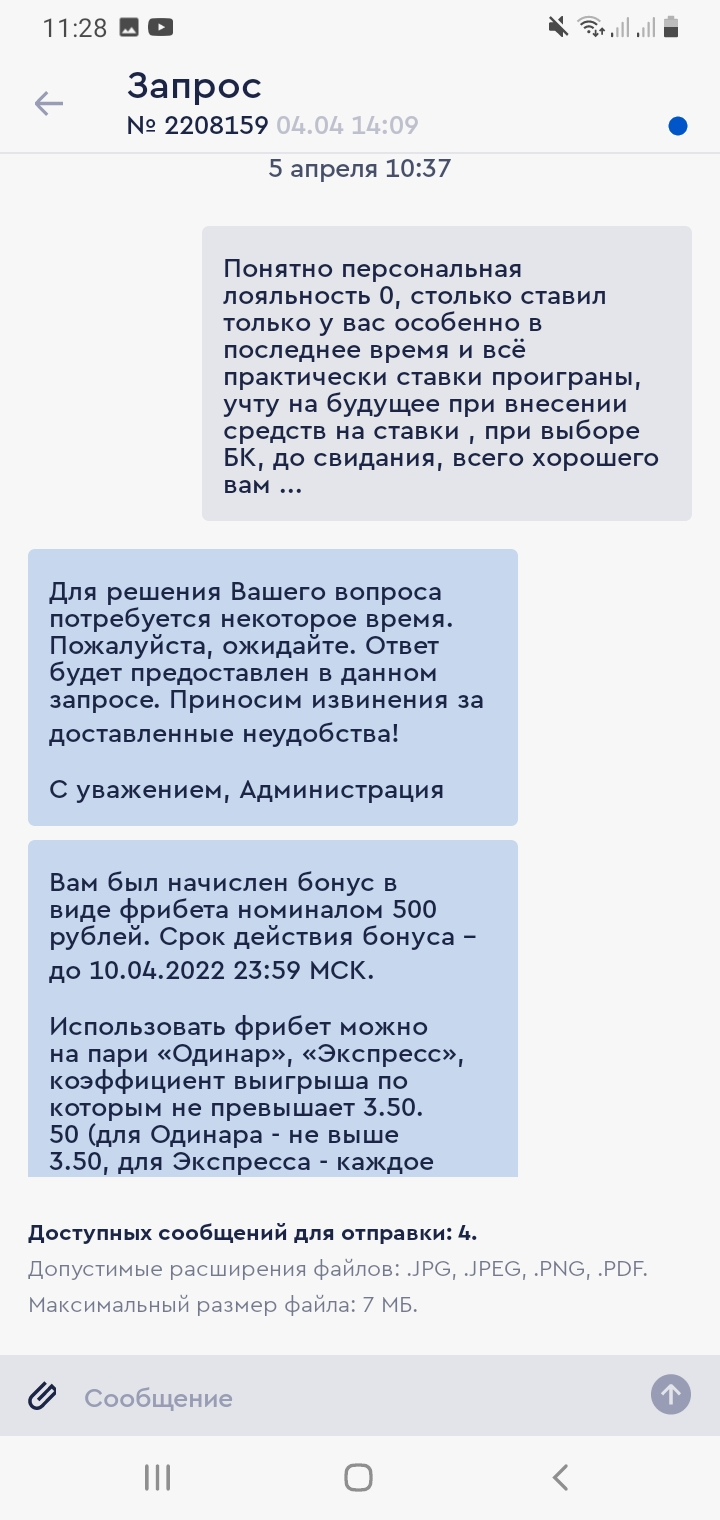 11:28

Запрос
№ 2208159 04.04 14:09

5 апреля 10:37

Понятно персональная лояльность 0, столько ставил только у вас особенно в последнее время и всё практически ставки проиграны, учту на будущее при внесении средств на ставки , при выборе БК, до свидания, всего хорошего вам ...

Для решения Вашего вопроса потребуется некоторое время. Пожалуйста, ожидайте. Ответ будет предоставлен в данном запросе. Приносим извинения за доставленные неудобства!

С уважением, Администрация

Вам был начислен бонус в виде фрибета номиналом 500 рублей. Срок действия бонуса – до 10.04.2022 23:59 МСК.

Использовать фрибет можно на пари «Одинар», «Экспресс», коэффициент выигрыша по которым не превышает 3.50. 50 (для Одинара - не выше 3.50, для Экспресса - каждое

Доступных сообщений для отправки: 4.
Допустимые расширения файлов: .JPG, .JPEG, .PNG, .PDF.
Максимальный размер файла: 7 МБ.

Сообщение